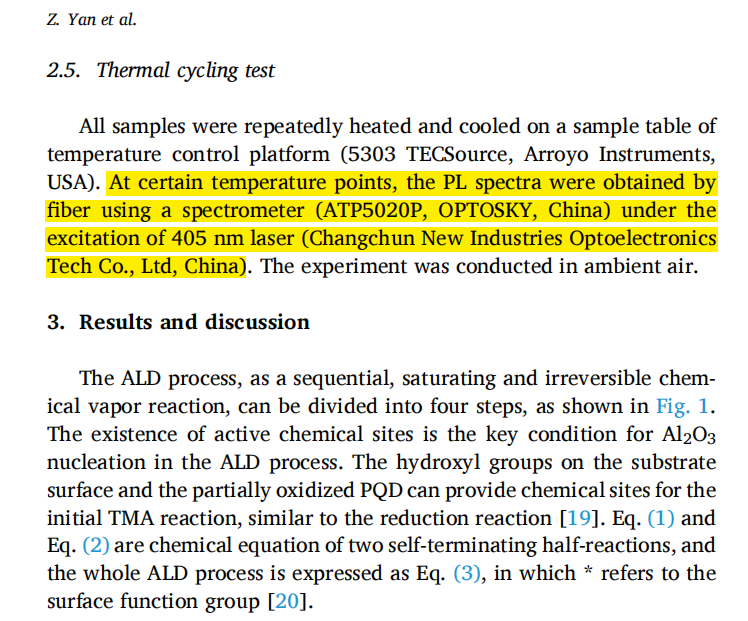 Z. Yan et al.

2.5. Thermal cycling test

All samples were repeatedly heated and cooled on a sample table of temperature control platform (5303 TECSource, Arroyo Instruments, USA). At certain temperature points, the PL spectra were obtained by fiber using a spectrometer (ATP5020P, OPTOSKY, China) under the excitation of 405 nm laser (Changchun New Industries Optoelectronics Tech Co., Ltd, China). The experiment was conducted in ambient air.

3. Results and discussion

The ALD process, as a sequential, saturating and irreversible chemical vapor reaction, can be divided into four steps, as shown in Fig. 1. The existence of active chemical sites is the key condition for $Al_2O_3$ nucleation in the ALD process. The hydroxyl groups on the substrate surface and the partially oxidized PQD can provide chemical sites for the initial TMA reaction, similar to the reduction reaction [19]. Eq. (1) and Eq. (2) are chemical equation of two self-terminating half-reactions, and the whole ALD process is expressed as Eq. (3), in which * refers to the surface function group [20].